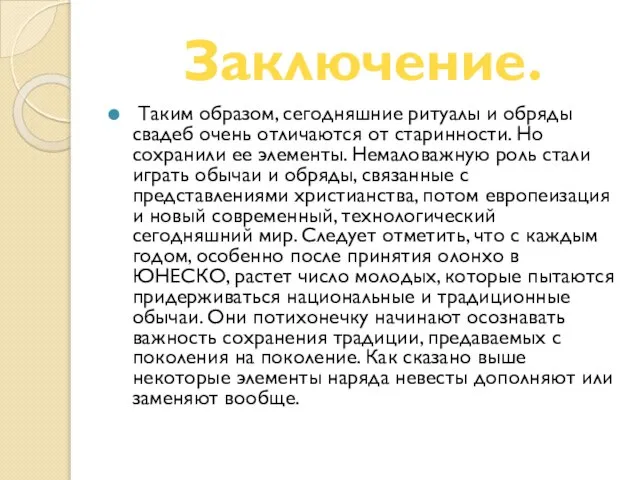 Заключение.

Таким образом, сегодняшние ритуалы и обряды свадеб очень отличаются от старинности. Но сохранили ее элементы. Немаловажную роль стали играть обычаи и обряды, связанные с представлениями христианства, потом европеизация и новый современный, технологический сегодняшний мир. Следует отметить, что с каждым годом, особенно после принятия олонхо в ЮНЕСКО, растет число молодых, которые пытаются придерживаться национальные и традиционные обычаи. Они потихонечку начинают осознавать важность сохранения традиции, предаваемых с поколения на поколение. Как сказано выше некоторые элементы наряда невесты дополняют или заменяют вообще.